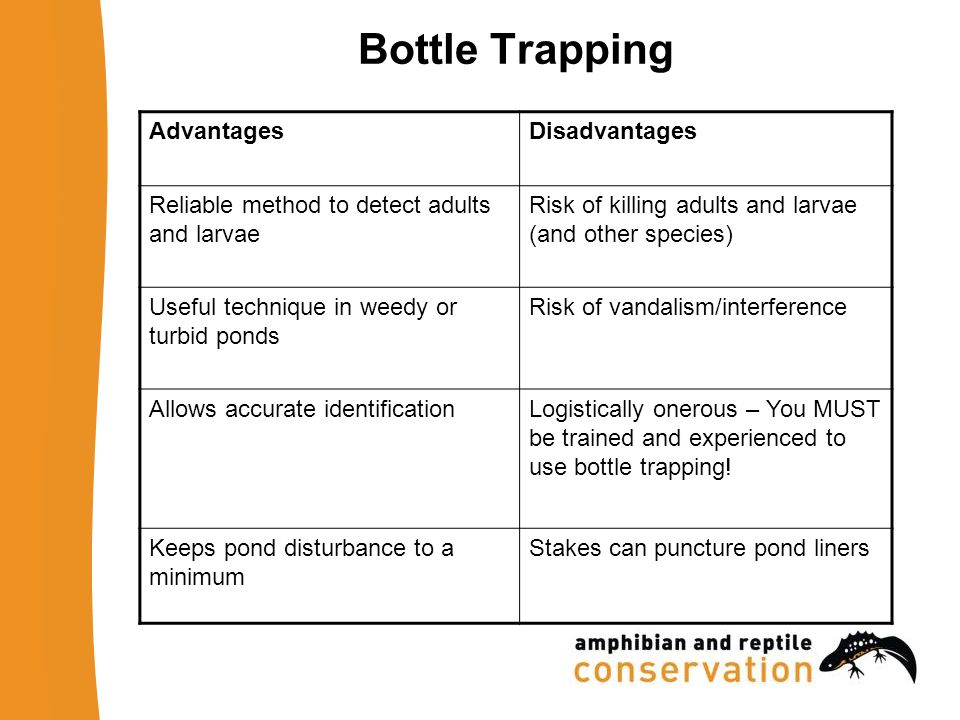 Bottle Trapping

| Advantages | Disadvantages |
|---|---|
| Reliable method to detect adults and larvae | Risk of killing adults and larvae (and other species) |
| Useful technique in weedy or turbid ponds | Risk of vandalism/interference |
| Allows accurate identification | Logistically onerous – You MUST be trained and experienced to use bottle trapping! |
| Keeps pond disturbance to a minimum | Stakes can puncture pond liners |

amphibian and reptile
conservation